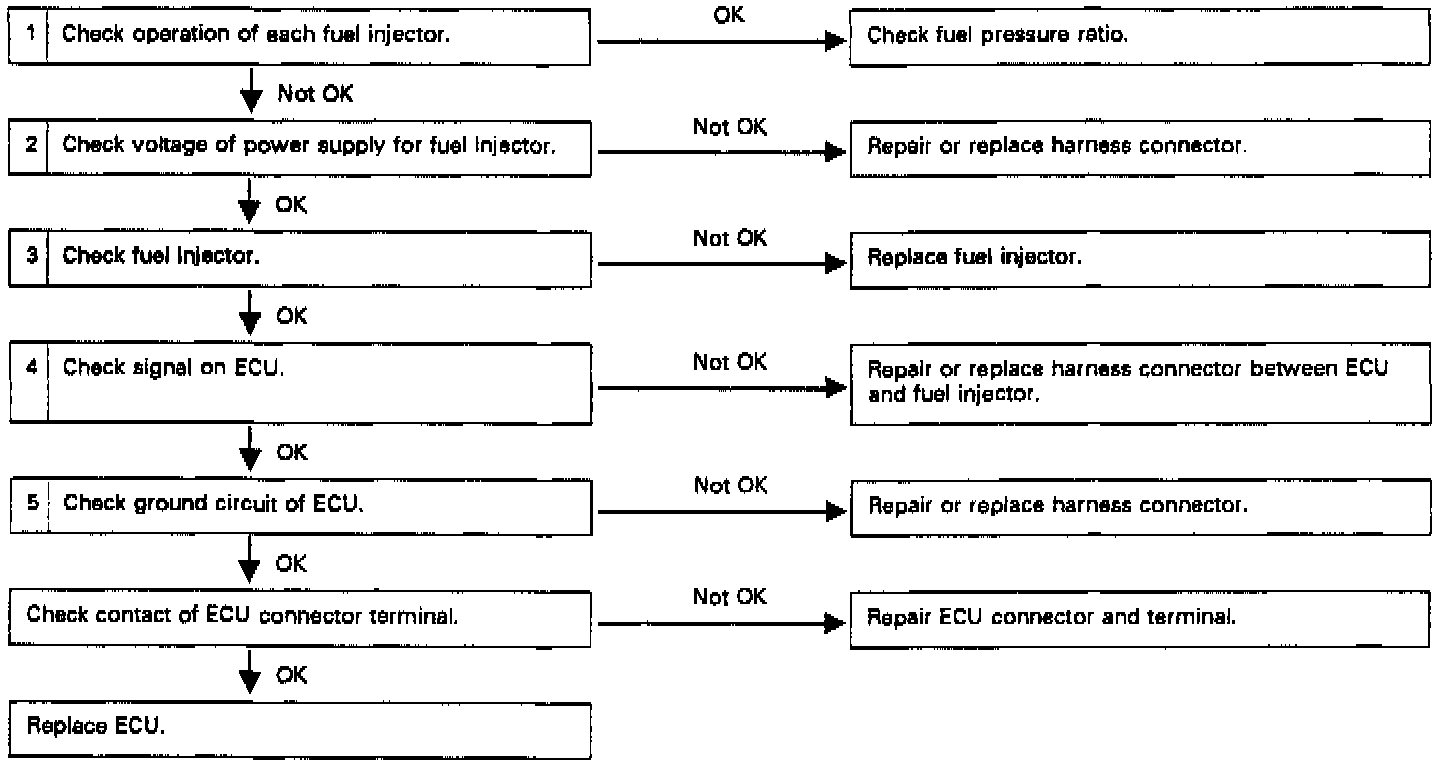 1 Check operation of each fuel injector.

OK

Check fuel pressure ratio.

Not OK

2 Check voltage of power supply for fuel injector.

Not OK

Repair or replace harness connector.

OK

3 Check fuel injector.

Not OK

Replace fuel injector.

OK

4 Check signal on ECU.

Not OK

Repair or replace harness connector between ECU and fuel injector.

OK

5 Check ground circuit of ECU.

Not OK

Repair or replace harness connector.

OK

Check contact of ECU connector terminal.

Not OK

Repair ECU connector and terminal.

OK

Replace ECU.